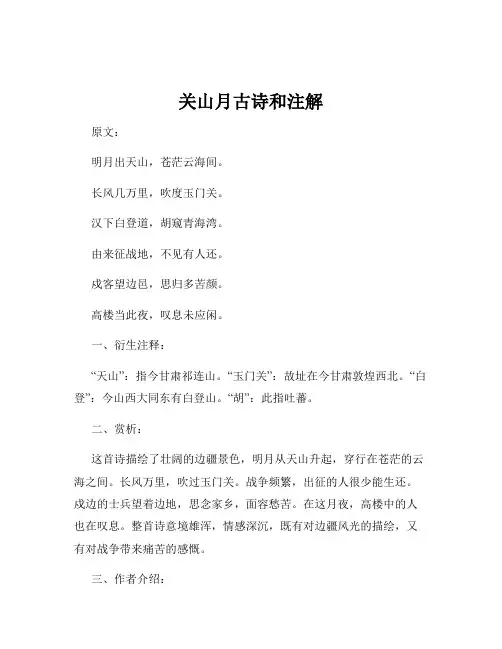 关山月古诗和注解

原文：

明月出天山，苍茫云海间。

长风几万里，吹度玉门关。

汉下白登道，胡窥青海湾。

由来征战地，不见有人还。

戍客望边邑，思归多苦颜。

高楼当此夜，叹息未应闲。

一、衍生注释：

“天山”：指今甘肃祁连山。“玉门关”：故址在今甘肃敦煌西北。“白登”：今山西大同东有白登山。“胡”：此指吐蕃。

二、赏析：

这首诗描绘了壮阔的边疆景色，明月从天山升起，穿行在苍茫的云海之间。长风万里，吹过玉门关。战争频繁，出征的人很少能生还。戍边的士兵望着边地，思念家乡，面容愁苦。在这月夜，高楼中的人也在叹息。整首诗意境雄浑，情感深沉，既有对边疆风光的描绘，又有对战争带来痛苦的感慨。

三、作者介绍：